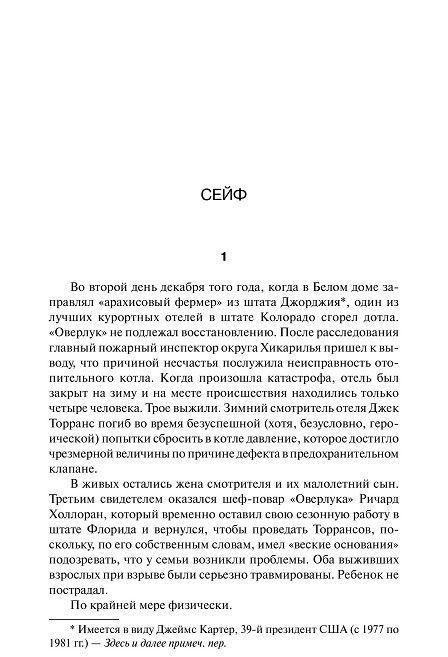 СЕЙФ

1

Во второй день декабря того года, когда в Белом доме заправлял «арахисовый фермер» из штата Джорджия*, один из лучших курортных отелей в штате Колорадо сгорел дотла. «Оверлук» не подлежал восстановлению. После расследования главный пожарный инспектор округа Хикарилья пришел к выводу, что причиной несчастья послужила неисправность отопительного котла. Когда произошла катастрофа, отель был закрыт на зиму и на месте происшествия находились только четыре человека. Трое выжили. Зимний смотритель отеля Джек Торранс погиб во время безуспешной (хотя, безусловно, героической) попытки сбросить в котле давление, которое достигло чрезмерной величины по причине дефекта в предохранительном клапане.

В живых остались жена смотрителя и их малолетний сын. Третьим свидетелем оказался шеф-повар «Оверлука» Ричард Холлоран, который временно оставил свою сезонную работу в штате Флорида и вернулся, чтобы проведать Торрансов, поскольку, по его собственным словам, имел «веские основания» подозревать, что у семьи возникли проблемы. Оба выживших взрослых при взрыве были серьезно травмированы. Ребенок не пострадал.

По крайней мере физически.

* Имеется в виду Джеймс Картер, 39-й президент США (с 1977 по 1981 гг.) — Здесь и далее примеч. пер.